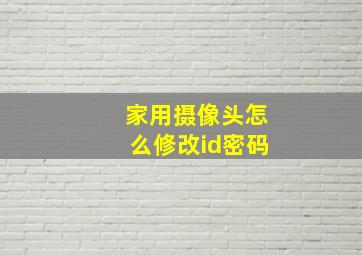 家用摄像头怎么修改id密码